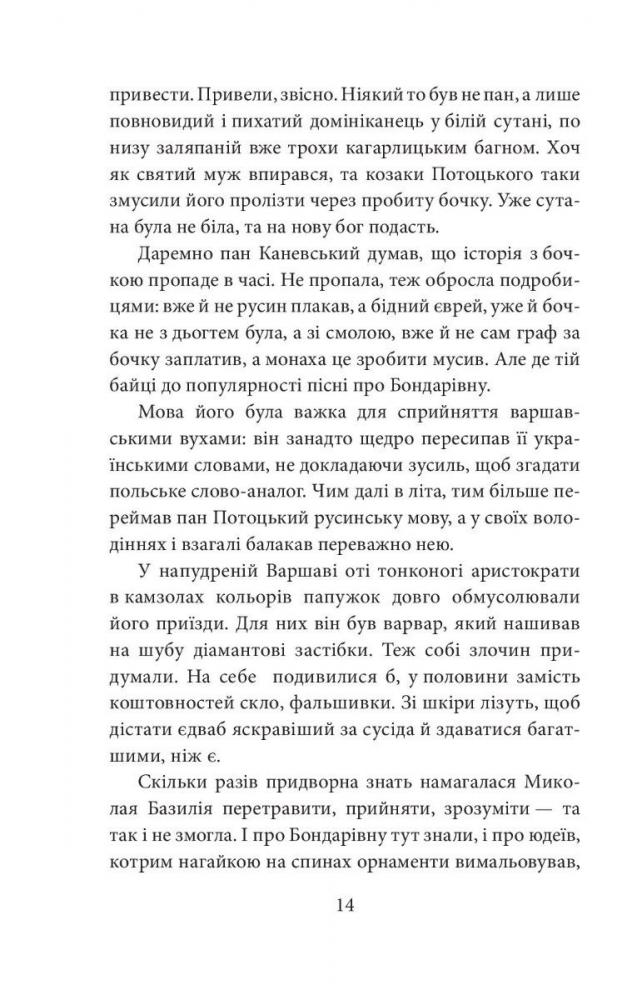 привести. Привели, звісно. Ніякий то був не пан, а лише повновидий і пихатий домініканець у білій сутані, по низу заляпаній вже трохи кагарлицьким багном. Хоч як святий муж впирався, та козаки Потоцького таки змусили його пролізти через пробиту бочку. Уже сутана була не біла, та на нову бог подасть.

Даремно пан Каневський думав, що історія з бочкою пропаде в часі. Не пропала, теж обросла подробицями: вже й не русин плакав, а бідний єврей, уже й бочка не з дьогтем була, а зі смолою, вже й не сам граф за бочку заплатив, а монаха це зробити мусив. Але де тій байці до популярності пісні про Бондарівну.

Мова його була важка для сприйняття варшавськими вухами: він занадто щедро пересипав її українськими словами, не докладаючи зусиль, щоб згадати польське слово-аналог. Чим далі в літа, тим більше переймав пан Потоцький русинську мову, а у своїх володіннях і взагалі балакав переважно нею.

У напудреній Варшаві оті тонконогі аристократи в камзолах кольорів папужок довго обмусолювали його приїзди. Для них він був варвар, який нашивав на шубу діамантові застібки. Теж собі злочин придумали. На себе подивилися б, у половини замість коштовностей скло, фальшивки. Зі шкіри лізуть, щоб дістати єдваб яскравіший за сусіда й здаватися багатшими, ніж є.

Скільки разів придворна знать намагалася Миколая Базилія перетравити, прийняти, зрозуміти — та так і не змогла. І про Бондарівну тут знали, і про юдеїв, котрим нагайкою на спинах орнаменти вимальовував,

14